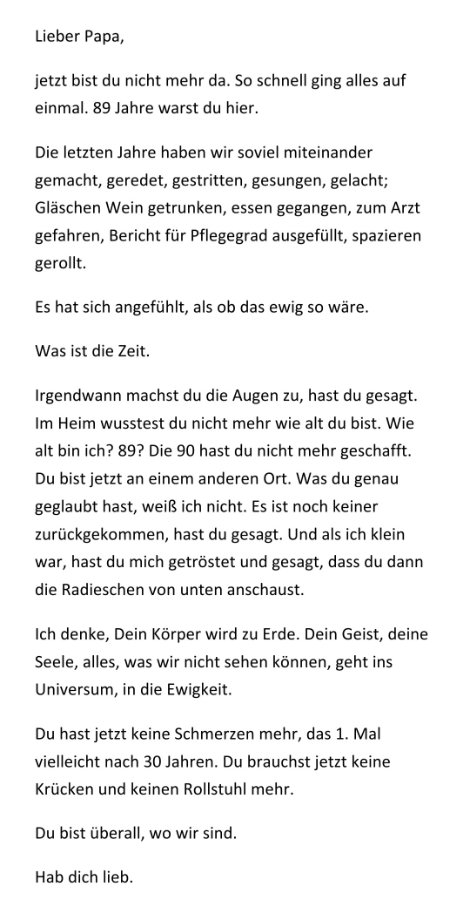 Lieber Papa,

jetzt bist du nicht mehr da. So schnell ging alles auf einmal. 89 Jahre warst du hier.

Die letzten Jahre haben wir soviel miteinander gemacht, geredet, gestritten, gesungen, gelacht; Gläschen Wein getrunken, essen gegangen, zum Arzt gefahren, Bericht für Pflegegrad ausgefüllt, spazieren gerollt.

Es hat sich angefühlt, als ob das ewig so wäre.

Was ist die Zeit.

Irgendwann machst du die Augen zu, hast du gesagt. Im Heim wusstest du nicht mehr wie alt du bist. Wie alt bin ich? 89? Die 90 hast du nicht mehr geschafft. Du bist jetzt an einem anderen Ort. Was du genau geglaubt hast, weiß ich nicht. Es ist noch keiner zurückgekommen, hast du gesagt. Und als ich klein war, hast du mich getröstet und gesagt, dass du dann die Radieschen von unten anschaust.

Ich denke, Dein Körper wird zu Erde. Dein Geist, deine Seele, alles, was wir nicht sehen können, geht ins Universum, in die Ewigkeit.

Du hast jetzt keine Schmerzen mehr, das 1. Mal vielleicht nach 30 Jahren. Du brauchst jetzt keine Krücken und keinen Rollstuhl mehr.

Du bist überall, wo wir sind.

Hab dich lieb.